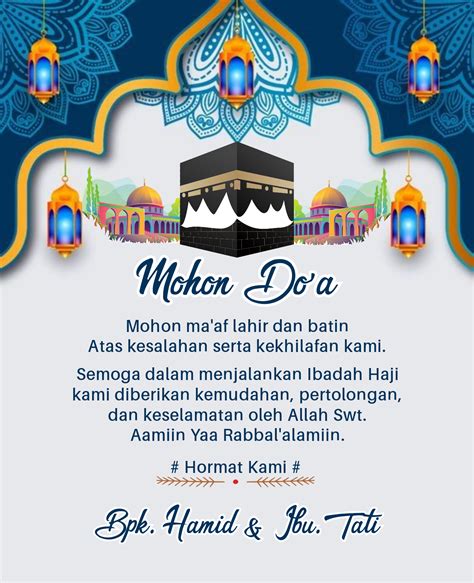 Mohon Do'a

Mohon ma'af lahir dan batin Atas kesalahan serta kekhilafan kami.

Semoga dalam menjalankan Ibadah Haji kami diberikan kemudahan, pertolongan, dan keselamatan oleh Allah Swt. Aamiin Yaa Rabbal'alamiin.

# Hormat Kami #

Bpk. Hamid & Ibu. Tati